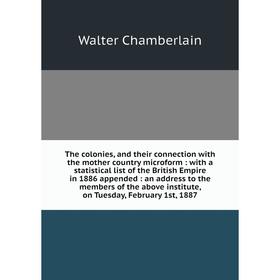 Walter Chamberlain

The colonies, and their connection with the mother country microform : with a statistical list of the British Empire in 1886 appended : an address to the members of the above institute, on Tuesday, February 1st, 1887